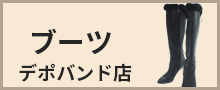 ブーツ
デポバンド店